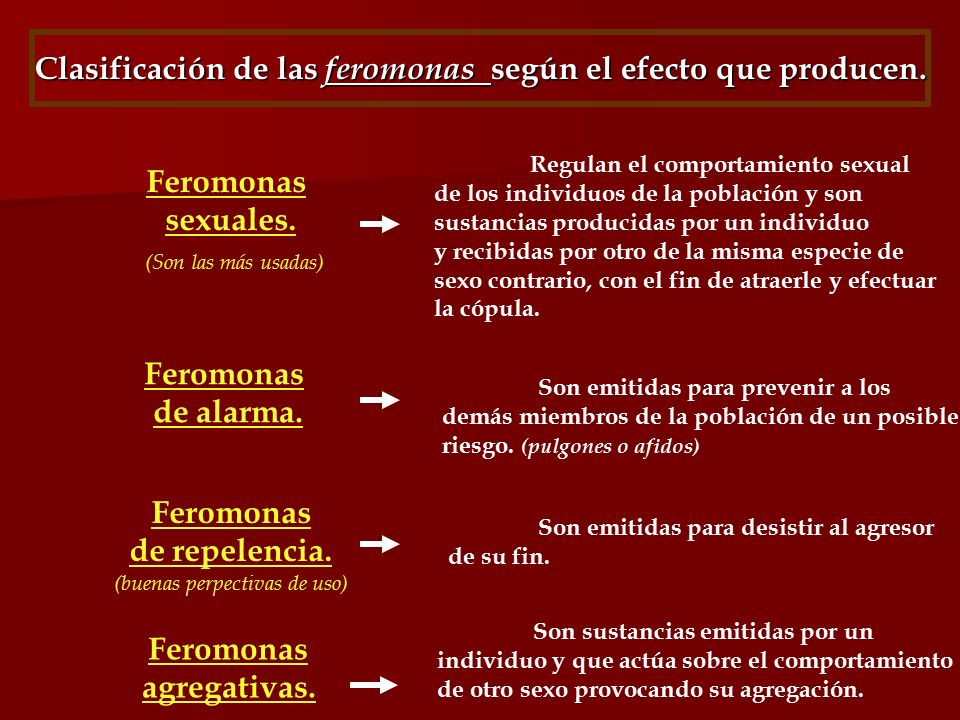 Clasificación de las feromonas según el efecto que producen.

Feromonas sexuales.
(Son las más usadas)

Regulan el comportamiento sexual de los individuos de la población y son sustancias producidas por un individuo y recibidas por otro de la misma especie de sexo contrario, con el fin de atraerle y efectuar la cópula.

Feromonas de alarma.

Son emitidas para prevenir a los demás miembros de la población de un posible riesgo. (pulgones o afidos)

Feromonas de repelencia.
(buenas perpectivas de uso)

Son emitidas para desistir al agresor de su fin.

Feromonas agregativas.

Son sustancias emitidas por un individuo y que actúa sobre el comportamiento de otro sexo provocando su agregación.